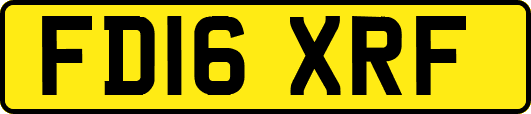 FD16 XRF